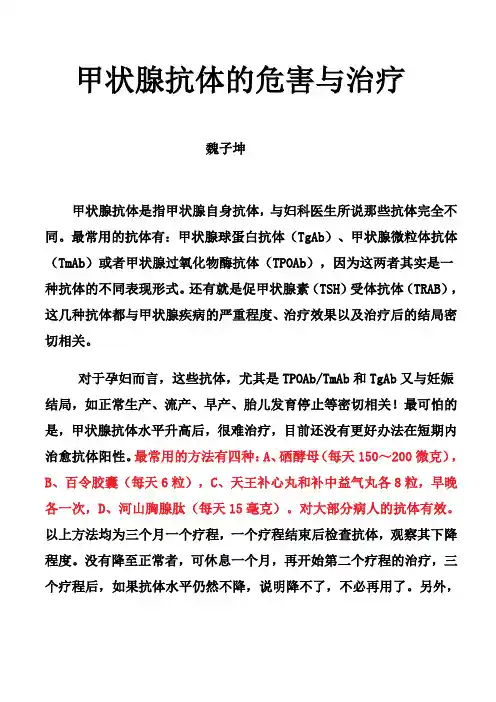 甲状腺抗体的危害与治疗

魏子坤

甲状腺抗体是指甲状腺自身抗体，与妇科医生所说那些抗体完全不同。最常用的抗体有：甲状腺球蛋白抗体（TgAb）、甲状腺微粒体抗体（TmAb）或者甲状腺过氧化物酶抗体（TPOAb），因为这两者其实是一种抗体的不同表现形式。还有就是促甲状腺素（TSH）受体抗体（TRAB），这几种抗体都与甲状腺疾病的严重程度、治疗效果以及治疗后的结局密切相关。

对于孕妇而言，这些抗体，尤其是 TPOAb/TmAb 和 TgAb 又与妊娠结局，如正常生产、流产、早产、胎儿发育停止等密切相关！最可怕的是，甲状腺抗体水平升高后，很难治疗，目前还没有更好办法在短期内治愈抗体阳性。最常用的方法有四种：A、硒酵母（每天 150～200 微克），B、百令胶囊（每天 6 粒），C、天王补心丸和补中益气丸各 8 粒，早晚各一次，D、河山胸腺肽（每天 15 毫克）。对大部分病人的抗体有效。以上方法均为三个月一个疗程，一个疗程结束后检查抗体，观察其下降程度。没有降至正常者，可休息一个月，再开始第二个疗程的治疗，三个疗程后，如果抗体水平仍然不降，说明降不了，不必再用了。另外，